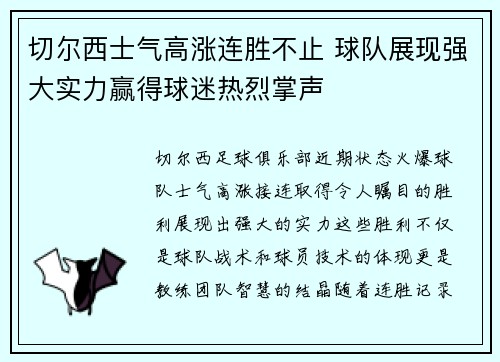 切尔西士气高涨连胜不止 球队展现强大实力赢得球迷热烈掌声

切尔西足球俱乐部近期状态火爆球队士气高涨接连取得令人瞩目的胜利展现出强大的实力这些胜利不仅是球队战术和球员技术的体现更是教练团队智慧的结晶随着连胜记录